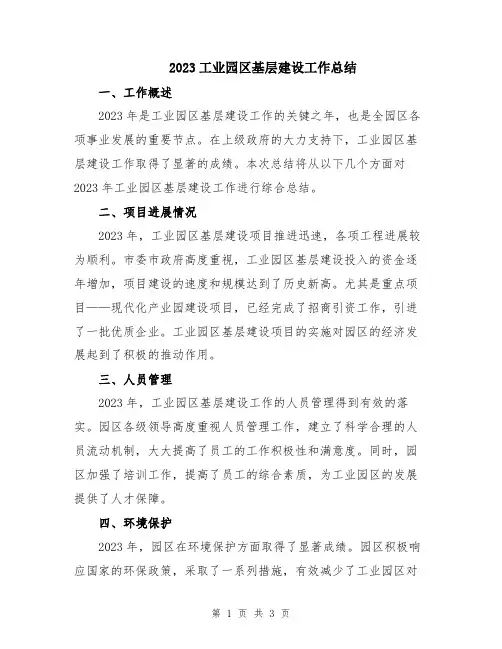 2023 工业园区基层建设工作总结

一、工作概述

2023 年是工业园区基层建设工作的关键之年，也是全园区各项事业发展的重要节点。在上级政府的大力支持下，工业园区基层建设工作取得了显著的成绩。本次总结将从以下几个方面对 2023 年工业园区基层建设工作进行综合总结。

二、项目进展情况

2023 年，工业园区基层建设项目推进迅速，各项工程进展较为顺利。市委市政府高度重视，工业园区基层建设投入的资金逐年增加，项目建设的速度和规模达到了历史新高。尤其是重点项目——现代化产业园建设项目，已经完成了招商引资工作，引进了一批优质企业。工业园区基层建设项目的实施对园区的经济发展起到了积极的推动作用。

三、人员管理

2023 年，工业园区基层建设工作的人员管理得到有效的落实。园区各级领导高度重视人员管理工作，建立了科学合理的人员流动机制，大大提高了员工的工作积极性和满意度。同时，园区加强了培训工作，提高了员工的综合素质，为工业园区的发展提供了人才保障。

四、环境保护

2023 年，园区在环境保护方面取得了显著成绩。园区积极响应国家的环保政策，采取了一系列措施，有效减少了工业园区对

第 1 页 共 3 页